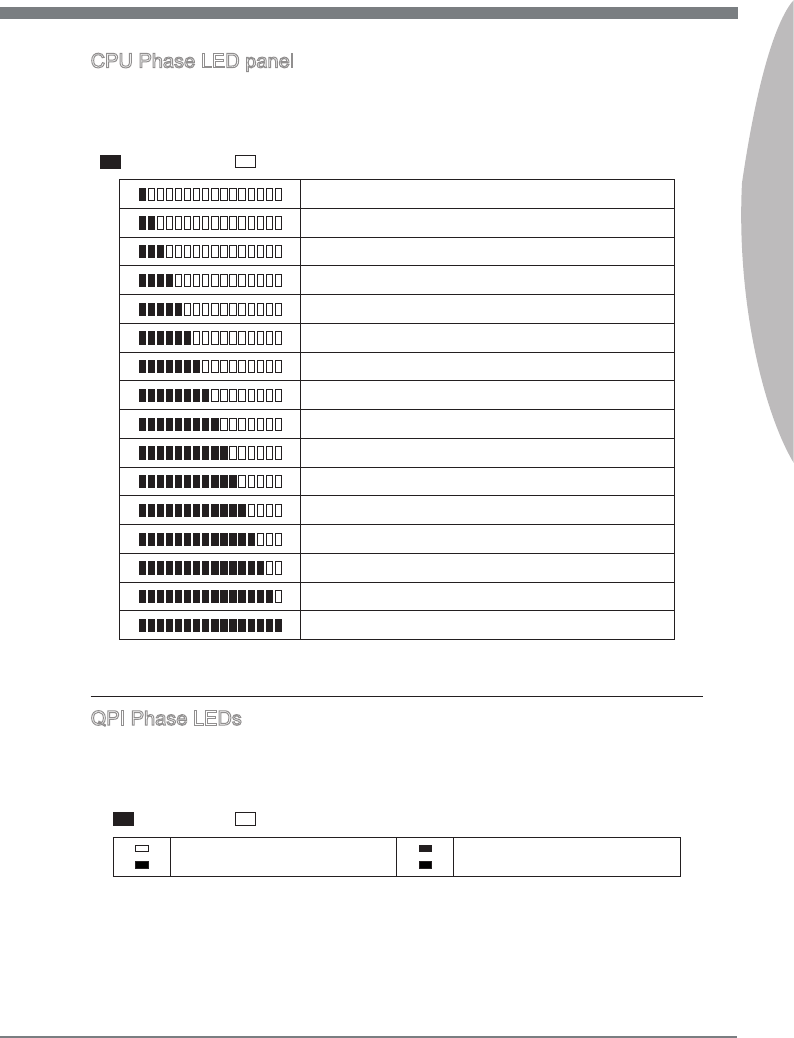 CPU Phase LED panel

QPI Phase LEDs